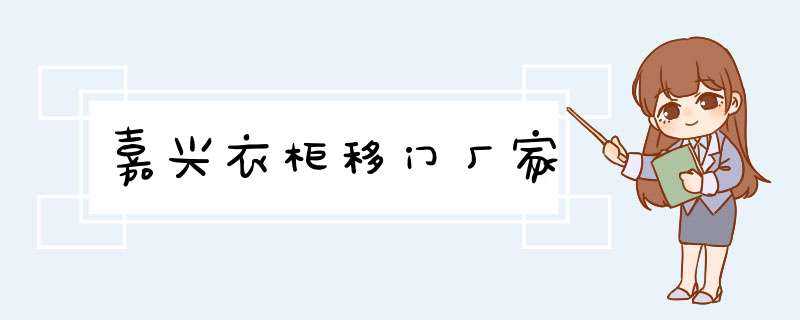 嘉兴衣柜移门厂家